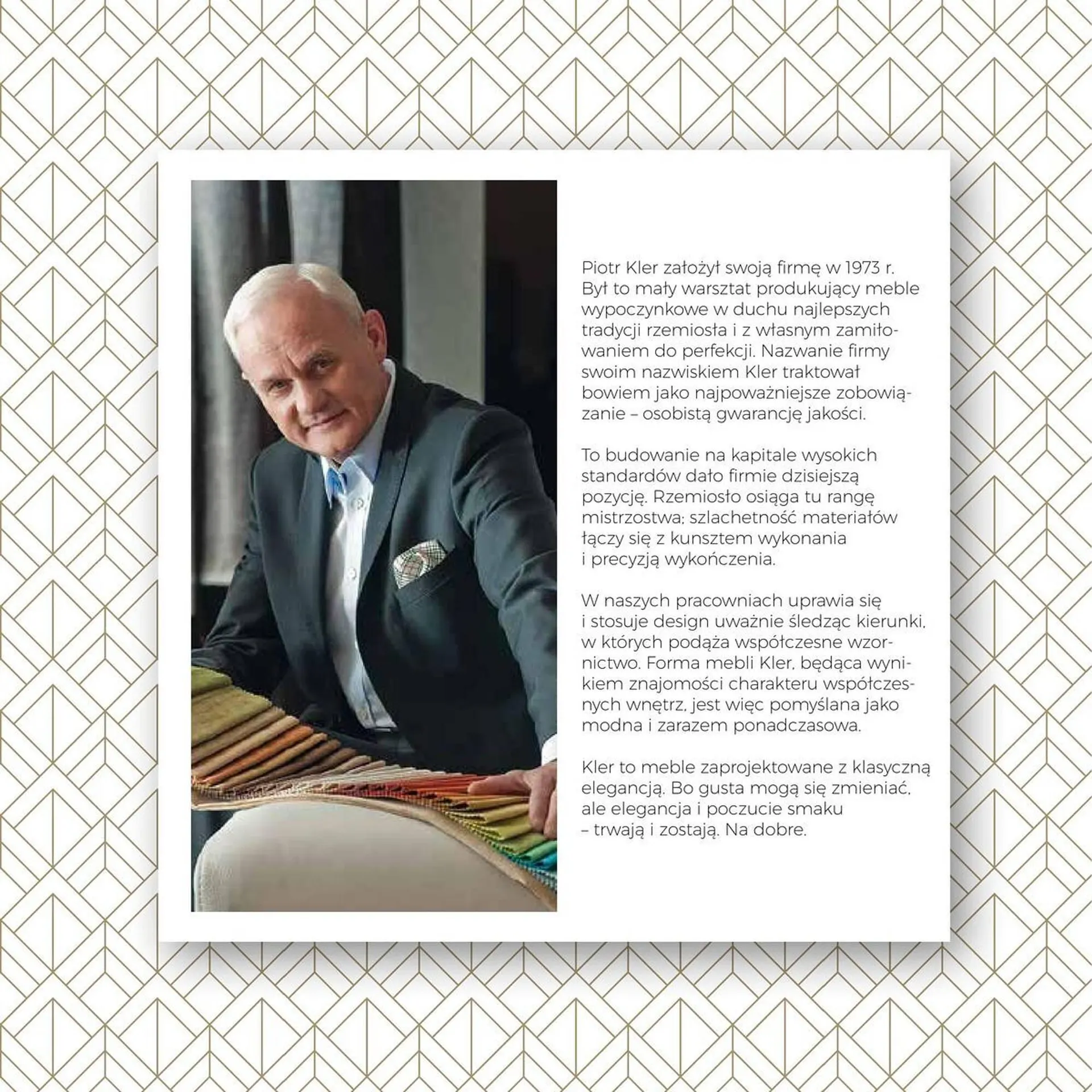 Piotr Kler założył swoją firmę w 1973 r. Był to mały warsztat produkujący meble wypoczynkowe w duchu najlepszych tradycji rzemiosła i z własnym zamiłowaniem do perfekcji. Nazwanie firmy swoim nazwiskiem Kler traktował bowiem jako najpoważniejsze zobowiązanie – osobistą gwarancję jakości.

To budowanie na kapitale wysokich standardów dało firmie dzisiejszą pozycję. Rzemiosło osiąga tu rangę mistrzostwa; szlachetność materiałów łączy się z kunsztem wykonania i precyzją wykończenia.

W naszych pracowniach uprawia się i stosuje design uważnie śledząc kierunki, w których podąża współczesne wzornictwo. Forma mebli Kler, będąca wynikiem znajomości charakteru współczesnych wnętrz, jest więc pomyślana jako modna i zarazem ponadczasowa.

Kler to meble zaprojektowane z klasyczną elegancją. Bo gusta mogą się zmieniać, ale elegancja i poczucie smaku – trwają i zostają. Na dobre.